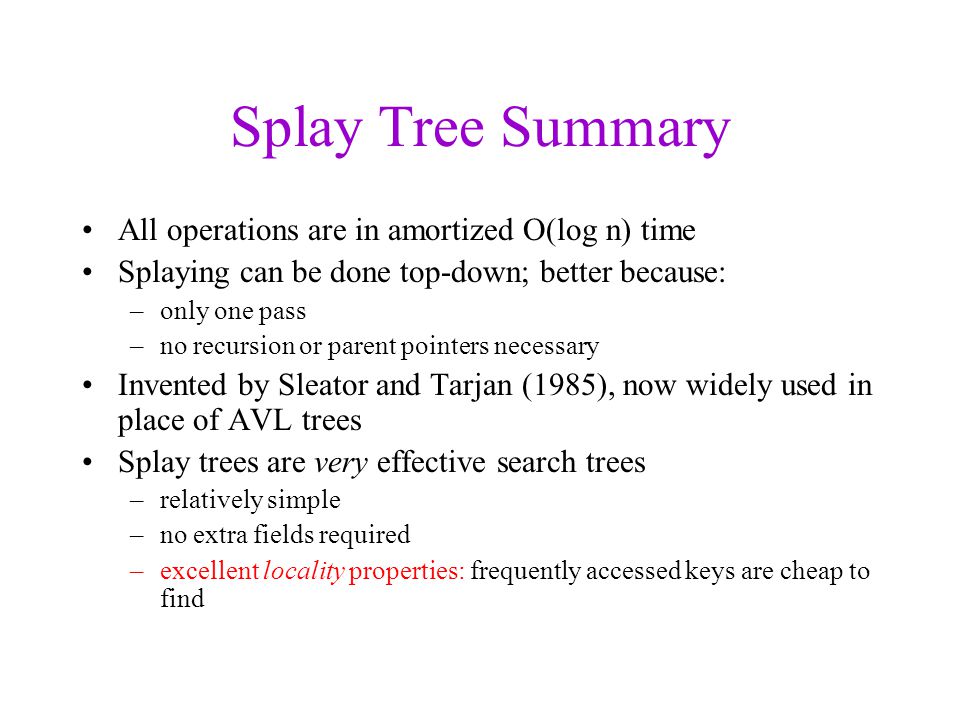 Splay Tree Summary

• All operations are in amortized O(log n) time
• Splaying can be done top-down; better because:
– only one pass
– no recursion or parent pointers necessary
• Invented by Sleator and Tarjan (1985), now widely used in place of AVL trees
• Splay trees are very effective search trees
– relatively simple
– no extra fields required
– excellent locality properties: frequently accessed keys are cheap to find